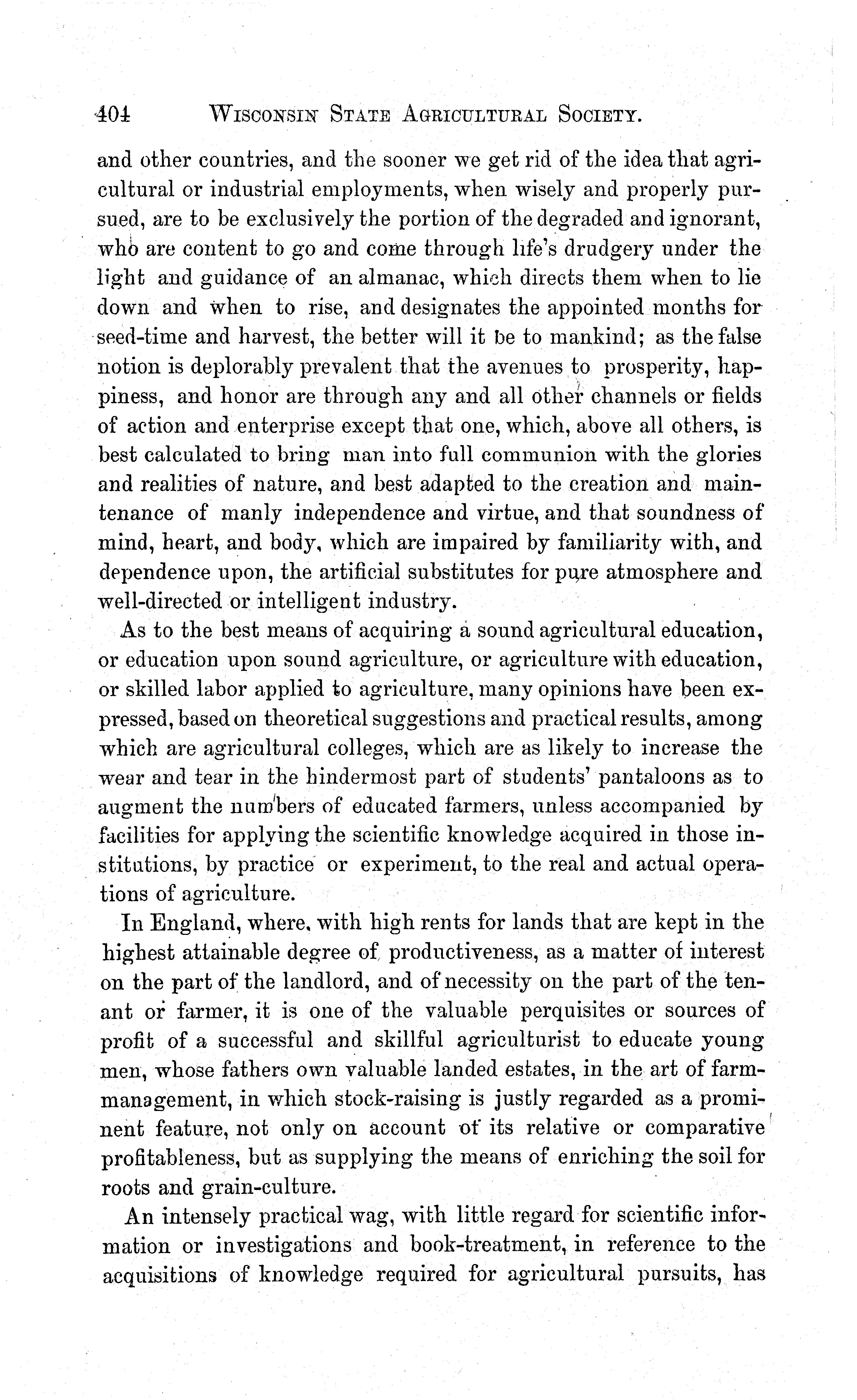 404 WISCONSIN STATE AGRICULTURAL SOCIETY.

and other countries, and the sooner we get rid of the idea that agricultural or industrial employments, when wisely and properly pursued, are to be exclusively the portion of the degraded and ignorant, who are content to go and come through life's drudgery under the light and guidance of an almanac, which directs them when to lie down and when to rise, and designates the appointed months for seed-time and harvest, the better will it be to mankind; as the false notion is deplorably prevalent that the avenues to prosperity, happiness, and honor are through any and all other channels or fields of action and enterprise except that one, which, above all others, is best calculated to bring man into full communion with the glories and realities of nature, and best adapted to the creation and maintenance of manly independence and virtue, and that soundness of mind, heart, and body, which are impaired by familiarity with, and dependence upon, the artificial substitutes for pure atmosphere and well-directed or intelligent industry.

As to the best means of acquiring a sound agricultural education, or education upon sound agriculture, or agriculture with education, or skilled labor applied to agriculture, many opinions have been expressed, based on theoretical suggestions and practical results, among which are agricultural colleges, which are as likely to increase the wear and tear in the hindermost part of students' pantaloons as to augment the numbers of educated farmers, unless accompanied by facilities for applying the scientific knowledge acquired in those institutions, by practice or experiment, to the real and actual operations of agriculture.

In England, where, with high rents for lands that are kept in the highest attainable degree of productiveness, as a matter of interest on the part of the landlord, and of necessity on the part of the tenant or farmer, it is one of the valuable perquisites or sources of profit of a successful and skillful agriculturist to educate young men, whose fathers own valuable landed estates, in the art of farm-management, in which stock-raising is justly regarded as a prominent feature, not only on account of its relative or comparative profitableness, but as supplying the means of enriching the soil for roots and grain-culture.

An intensely practical wag, with little regard for scientific information or investigations and book-treatment, in reference to the acquisitions of knowledge required for agricultural pursuits, has